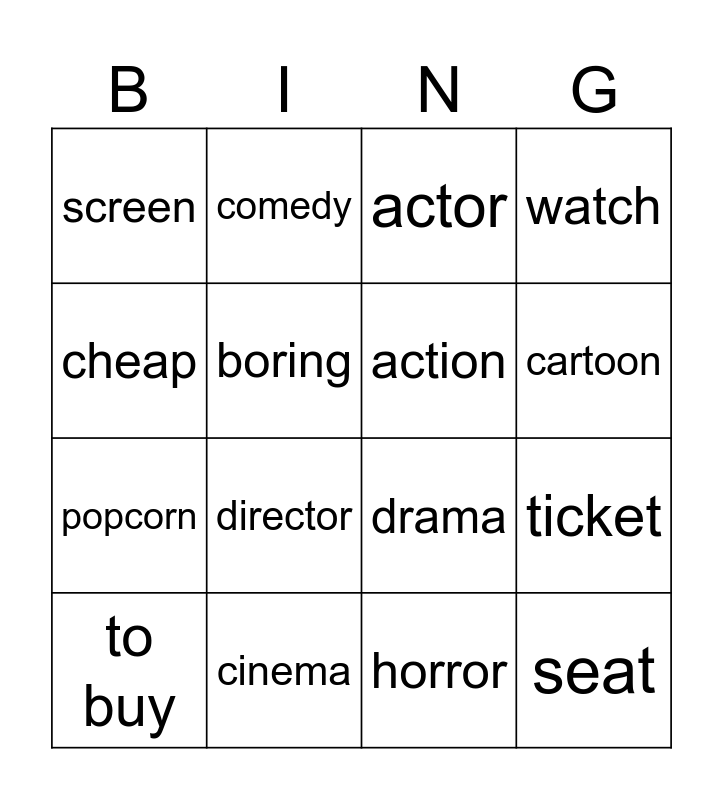 | B | I | N | G |
|---|---|---|---|
| screen | comedy | actor | watch |
| cheap | boring | action | cartoon |
| popcorn | director | drama | ticket |
| to buy | cinema | horror | seat |